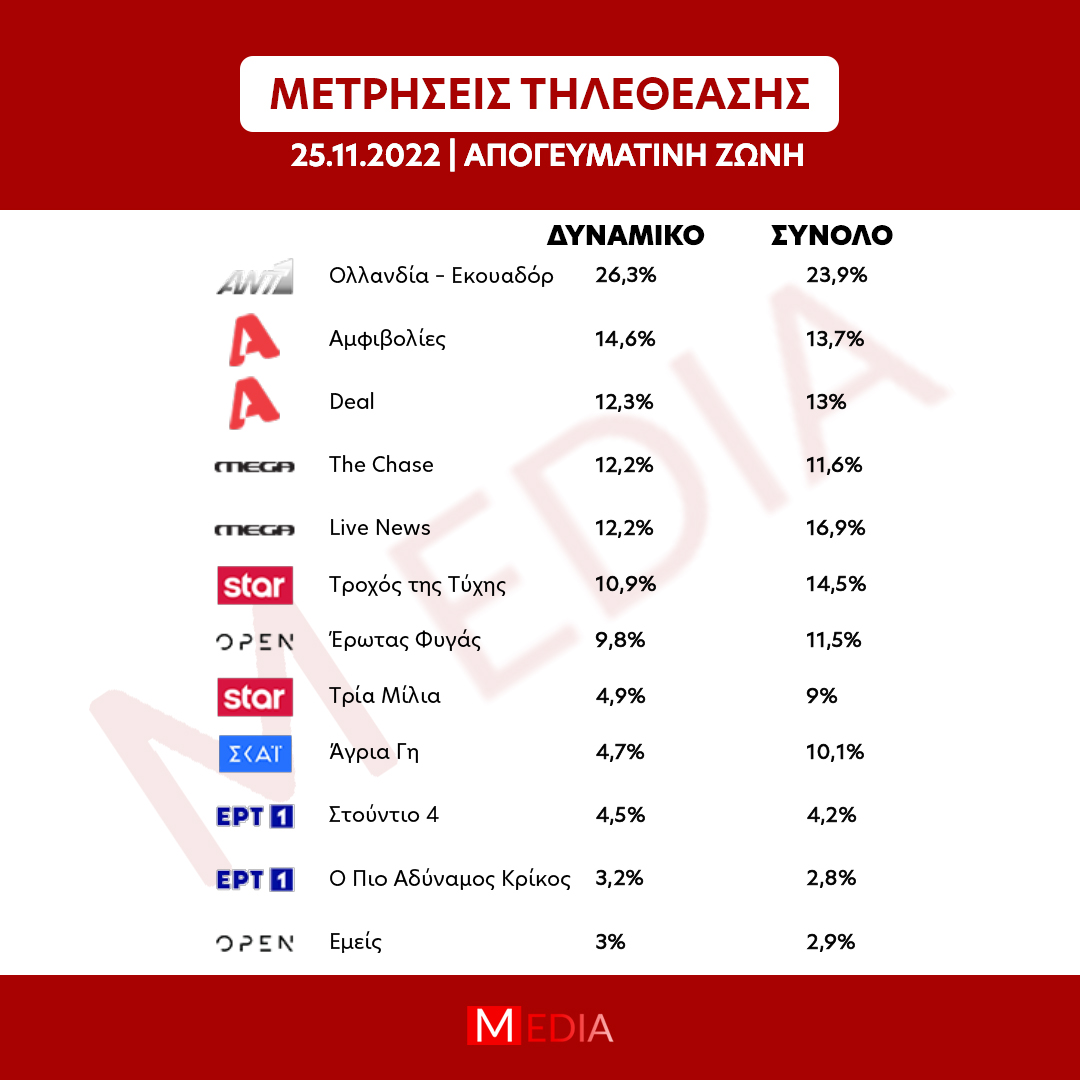 ΜΕΤΡΗΣΕΙΣ ΤΗΛΕΘΕΑΣΗΣ

25.11.2022 | ΑΠΟΓΕΥΜΑΤΙΝΗ ΖΩΝΗ

| | | ΔΥΝΑΜΙΚΟ | ΣΥΝΟΛΟ |
|---|---|---|---|
| ANT1 | Ολλανδία - Εκουαδόρ | 26,3% | 23,9% |
| A | Αμφιβολίες | 14,6% | 13,7% |
| A | Deal | 12,3% | 13% |
| MEGA | The Chase | 12,2% | 11,6% |
| MEGA | Live News | 12,2% | 16,9% |
| star | Τροχός της Τύχης | 10,9% | 14,5% |
| OPEN | Έρωτας Φυγάς | 9,8% | 11,5% |
| star | Τρία Μίλια | 4,9% | 9% |
| ΣΚΑΪ | Άγρια Γη | 4,7% | 10,1% |
| ΕΡΤ 1 | Στούντιο 4 | 4,5% | 4,2% |
| ΕΡΤ 1 | Ο Πιο Αδύναμος Κρίκος | 3,2% | 2,8% |
| OPEN | Εμείς | 3% | 2,9% |

MEDIA

MEDIA